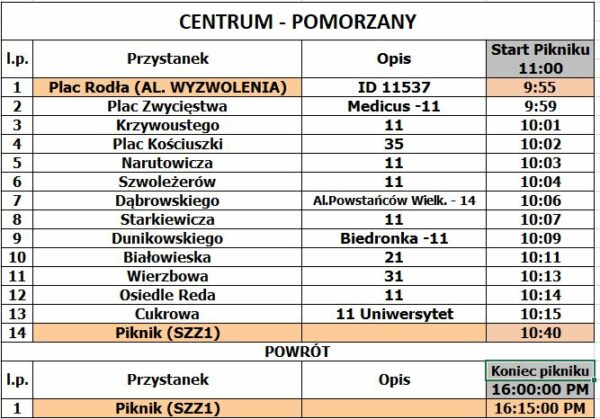 CENTRUM - POMORZANY

| l.p. | Przystanek | Opis | Start Pikniku 11:00 |
|---|---|---|---|
| 1 | Plac Rodła (AL. WYZWOLENIA) | ID 11537 | 9:55 |
| 2 | Plac Zwycięstwa | Medicus -11 | 9:59 |
| 3 | Krzywoustego | 11 | 10:01 |
| 4 | Plac Kościuszki | 35 | 10:02 |
| 5 | Narutowicza | 11 | 10:03 |
| 6 | Szwoleżerów | 11 | 10:04 |
| 7 | Dąbrowskiego | Al.Powstańców Wielk. - 14 | 10:06 |
| 8 | Starkiewicza | 11 | 10:07 |
| 9 | Dunikowskiego | Biedronka -11 | 10:09 |
| 10 | Białowieska | 21 | 10:11 |
| 11 | Wierzbowa | 31 | 10:13 |
| 12 | Osiedle Reda | 11 | 10:14 |
| 13 | Cukrowa | 11 Uniwersytet | 10:15 |
| 14 | Piknik (SZZ1) | | 10:40 |

POWRÓT

| l.p. | Przystanek | Opis | Koniec pikniku 16:00:00 PM |
|---|---|---|---|
| 1 | Piknik (SZZ1) | | 16:15:00 PM |